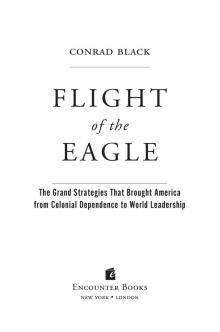 CONRAD BLACK

FLIGHT
of the
EAGLE

The Grand Strategies That Brought America from Colonial Dependence to World Leadership

ENCOUNTER BOOKS
NEW YORK • LONDON